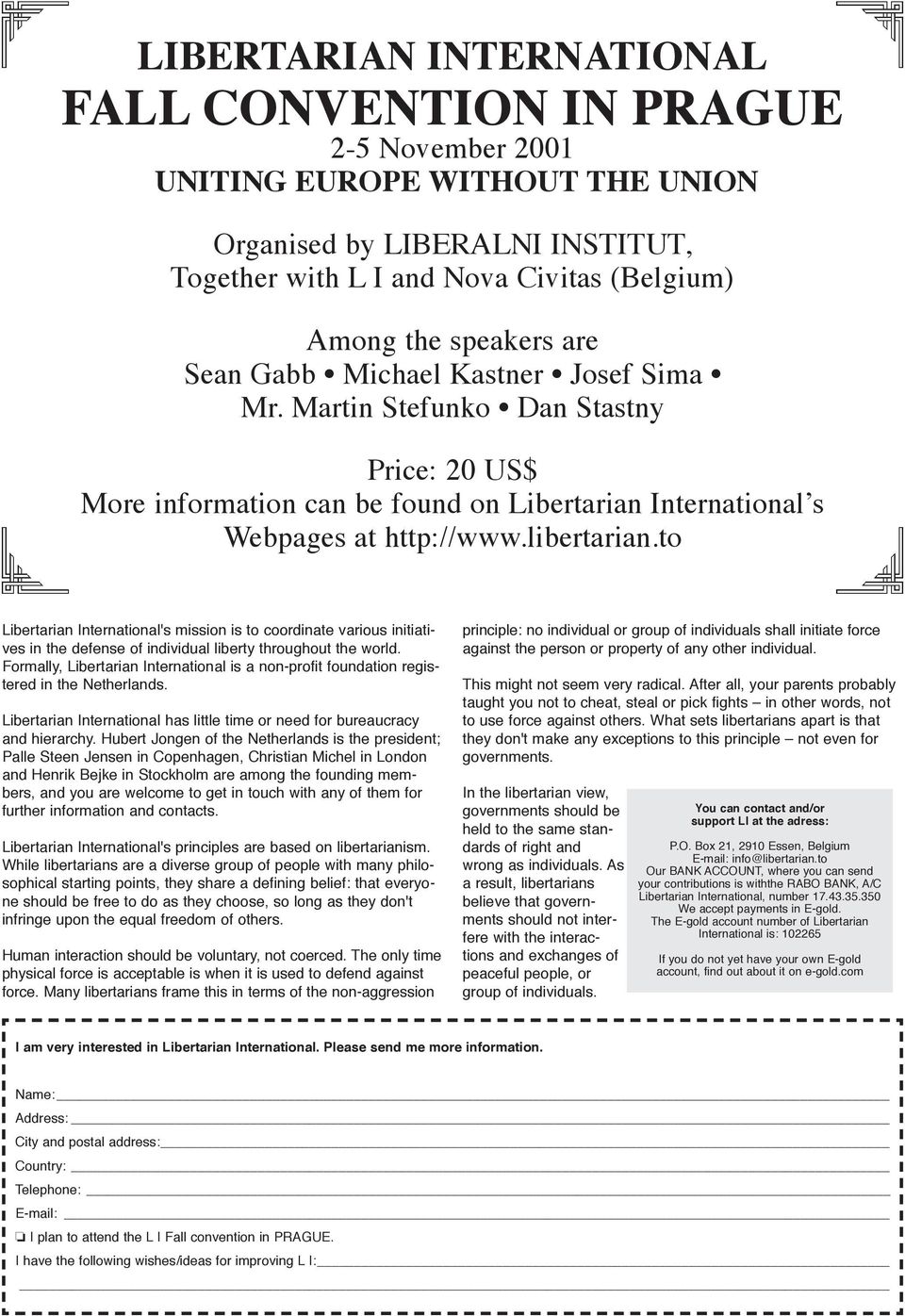 LIBERTARIAN INTERNATIONAL
FALL CONVENTION IN PRAGUE
2-5 November 2001
UNITING EUROPE WITHOUT THE UNION

Organised by LIBERALNI INSTITUT,
Together with L I and Nova Civitas (Belgium)

Among the speakers are
Sean Gabb • Michael Kastner • Josef Sima •
Mr. Martin Stefunko • Dan Stastny

Price: 20 US$
More information can be found on Libertarian International's Webpages at http://www.libertarian.to

Libertarian International's mission is to coordinate various initiatives in the defense of individual liberty throughout the world. Formally, Libertarian International is a non-profit foundation registered in the Netherlands.

Libertarian International has little time or need for bureaucracy and hierarchy. Hubert Jongen of the Netherlands is the president; Palle Steen Jensen in Copenhagen, Christian Michel in London and Henrik Bejke in Stockholm are among the founding members, and you are welcome to get in touch with any of them for further information and contacts.

Libertarian International's principles are based on libertarianism. While libertarians are a diverse group of people with many philosophical starting points, they share a defining belief: that everyone should be free to do as they choose, so long as they don't infringe upon the equal freedom of others.

Human interaction should be voluntary, not coerced. The only time physical force is acceptable is when it is used to defend against force. Many libertarians frame this in terms of the non-aggression principle: no individual or group of individuals shall initiate force against the person or property of any other individual.

This might not seem very radical. After all, your parents probably taught you not to cheat, steal or pick fights – in other words, not to use force against others. What sets libertarians apart is that they don't make any exceptions to this principle – not even for governments.

In the libertarian view, governments should be held to the same standards of right and wrong as individuals. As a result, libertarians believe that governments should not interfere with the interactions and exchanges of peaceful people, or group of individuals.

You can contact and/or support LI at the adress:

P.O. Box 21, 2910 Essen, Belgium
E-mail: info@libertarian.to
Our BANK ACCOUNT, where you can send your contributions is withthe RABO BANK, A/C Libertarian International, number 17.43.35.350
We accept payments in E-gold.
The E-gold account number of Libertarian International is: 102265

If you do not yet have your own E-gold account, find out about it on e-gold.com

I am very interested in Libertarian International. Please send me more information.

Name:
Address:
City and postal address:
Country:
Telephone:
E-mail:
❏ I plan to attend the L I Fall convention in PRAGUE.
I have the following wishes/ideas for improving L I: